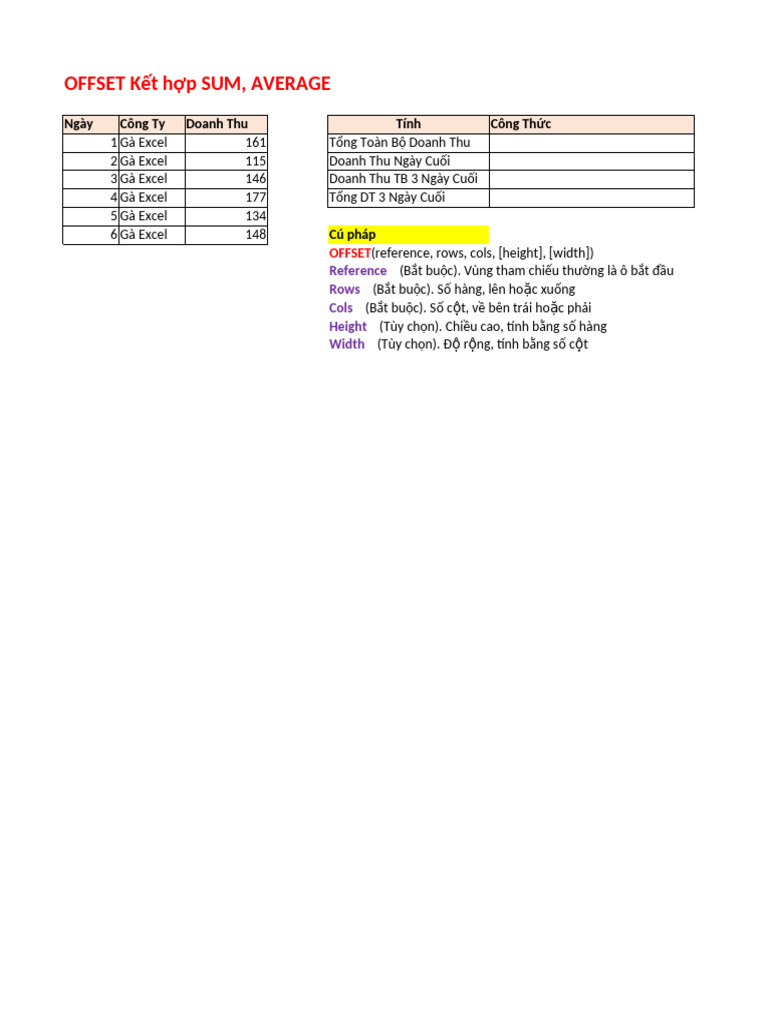 OFFSET Kết hợp SUM, AVERAGE

| Ngày | Công Ty | Doanh Thu |
|---|---|---|
| 1 | Gà Excel | 161 |
| 2 | Gà Excel | 115 |
| 3 | Gà Excel | 146 |
| 4 | Gà Excel | 177 |
| 5 | Gà Excel | 134 |
| 6 | Gà Excel | 148 |

| Tính | Công Thức |
|---|---|
| Tổng Toàn Bộ Doanh Thu | |
| Doanh Thu Ngày Cuối | |
| Doanh Thu TB 3 Ngày Cuối | |
| Tổng DT 3 Ngày Cuối | |

Cú pháp
OFFSET(reference, rows, cols, [height], [width])
Reference (Bắt buộc). Vùng tham chiếu thường là ô bắt đầu
Rows (Bắt buộc). Số hàng, lên hoặc xuống
Cols (Bắt buộc). Số cột, về bên trái hoặc phải
Height (Tùy chọn). Chiều cao, tính bằng số hàng
Width (Tùy chọn). Độ rộng, tính bằng số cột